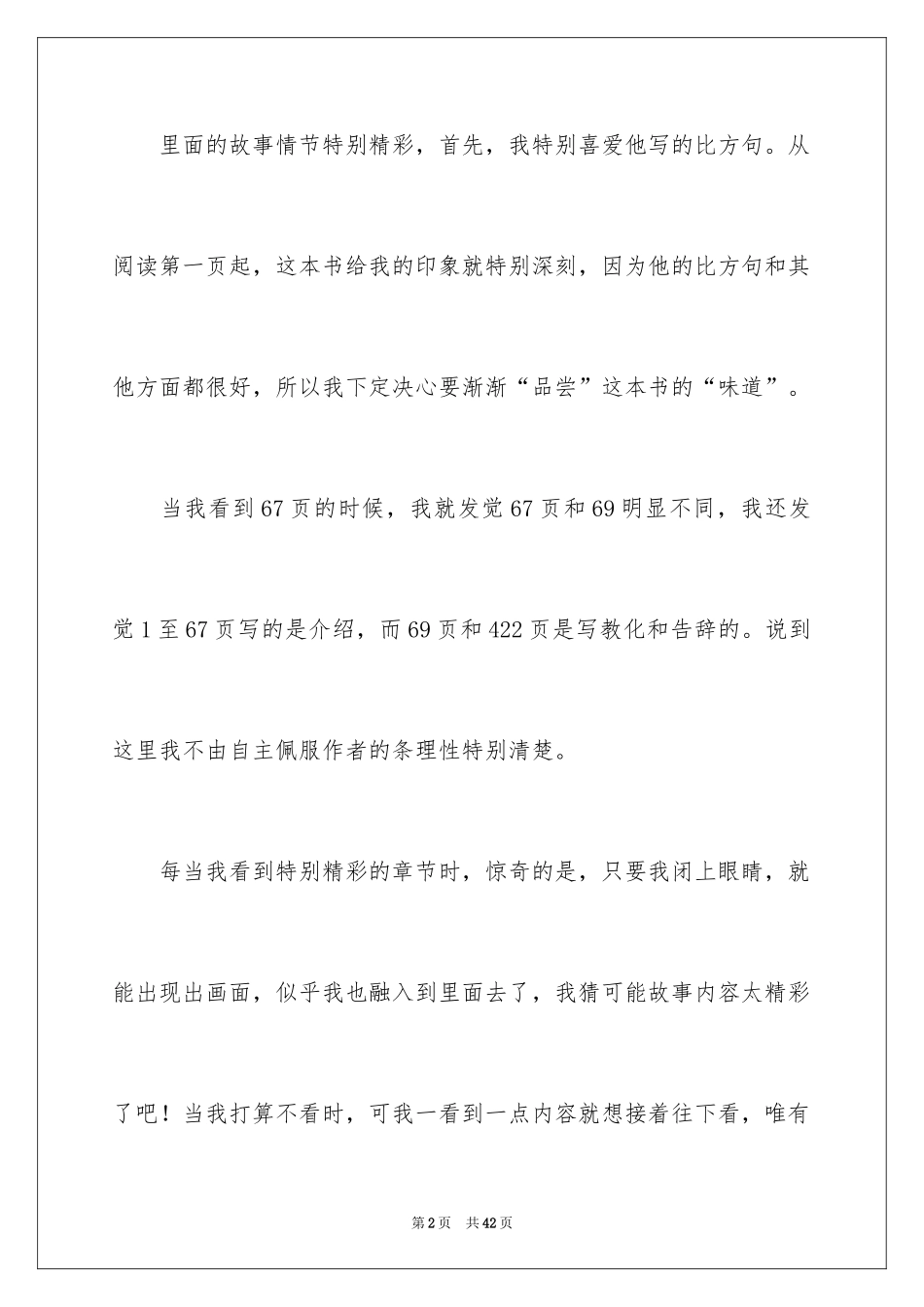 里面的故事情节特别精彩，首先，我特别喜爱他写的比方句。从阅读第一页起，这本书给我的印象就特别深刻，因为他的比方句和其他方面都很好，所以我下定决心要渐渐“品尝”这本书的“味道”。

当我看到67页的时候，我就发觉67页和69明显不同，我还发觉1至67页写的是介绍，而69页和422页是写教化和告辞的。说到这里我不由自主佩服作者的条理性特别清楚。

每当我看到特别精彩的章节时，惊奇的是，只要我闭上眼睛，就能出现出画面，似乎我也融入到里面去了，我猜可能故事内容太精彩了吧！当我打算不看时，可我一看到一点内容就想接着往下看，唯有

第2页 共42页